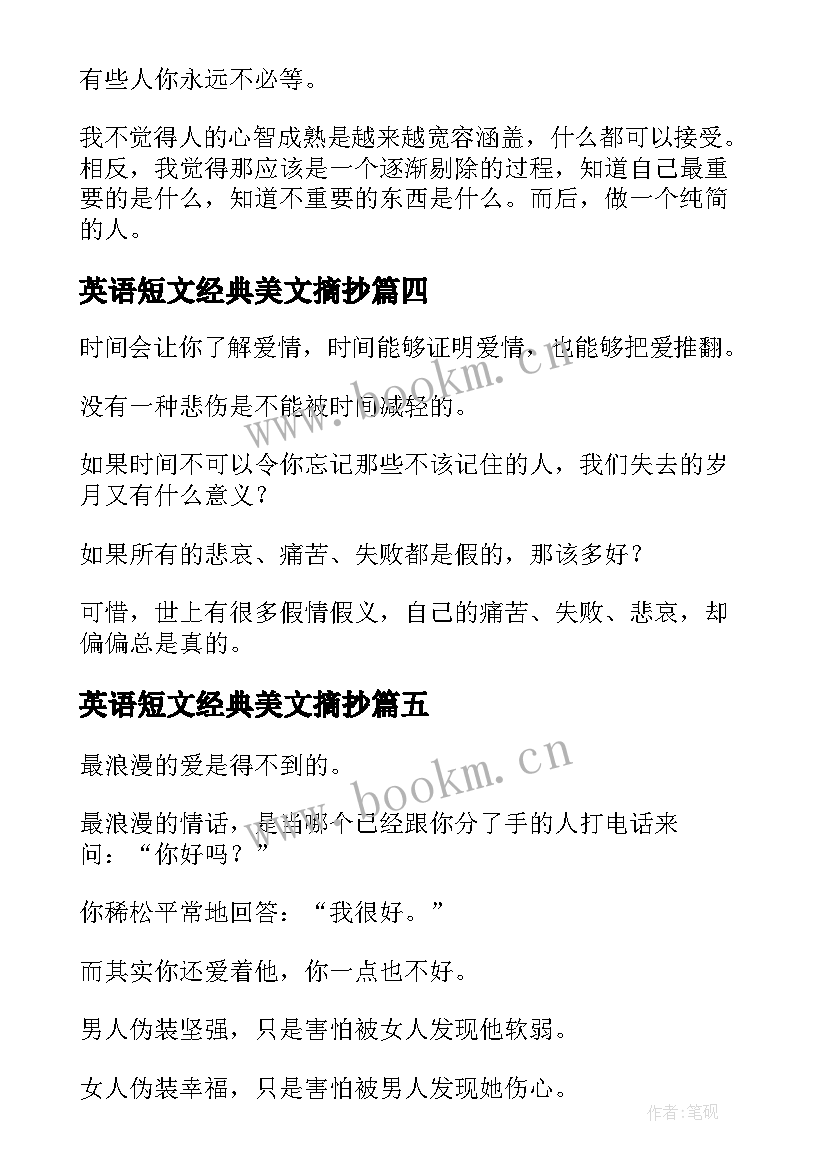 有些人你永远不必等。

我不觉得人的心智成熟是越来越宽容涵盖，什么都可以接受。相反，我觉得那应该是一个逐渐剔除的过程，知道自己最重要的是什么，知道不重要的东西是什么。而后，做一个纯简的人。

英语短文经典美文摘抄篇四

时间会让你了解爱情，时间能够证明爱情，也能够把爱推翻。

没有一种悲伤是不能被时间减轻的。

如果时间不可以令你忘记那些不该记住的人，我们失去的岁月又有什么意义？

如果所有的悲哀、痛苦、失败都是假的，那该多好？

可惜，世上有很多假情假义，自己的痛苦、失败、悲哀，却偏偏总是真的。

英语短文经典美文摘抄篇五

最浪漫的爱是得不到的。

最浪漫的情话，是当那个已经跟你分了手的人打电话来问：“你好吗？”

你稀松平常地回答：“我很好。”

而其实你还爱着他，你一点也不好。

男人伪装坚强，只是害怕被女人发现他软弱。

女人伪装幸福，只是害怕被男人发现她伤心。

www.bookm.cn

www.bookm.cn

作者:笔砚